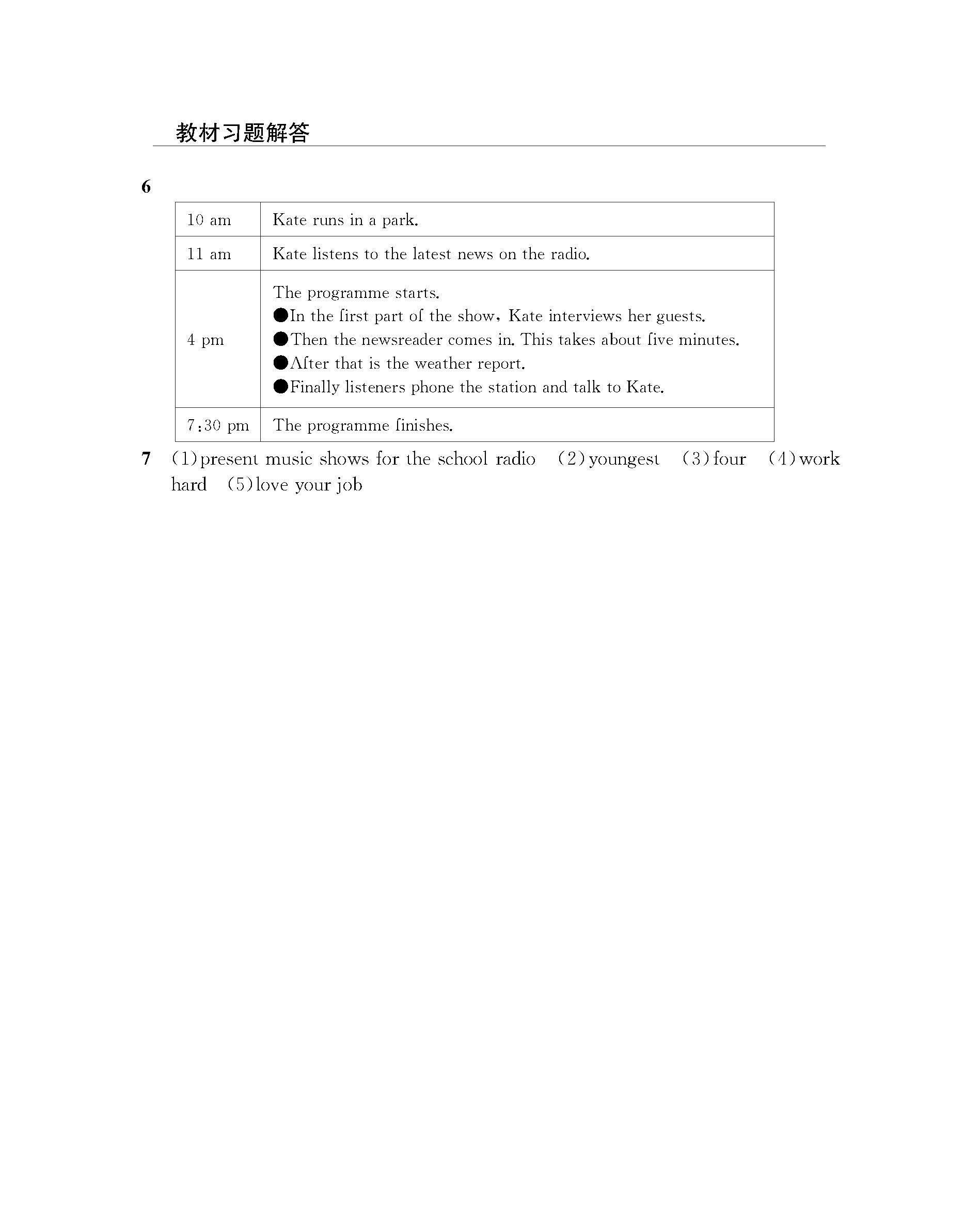 教材习题解答

6

| 10 am | Kate runs in a park. |
|---|---|
| 11 am | Kate listens to the latest news on the radio. |
| 4 pm | The programme starts. • In the first part of the show, Kate interviews her guests. • Then the newsreader comes in. This takes about five minutes. • After that is the weather report. • Finally listeners phone the station and talk to Kate. |
| 7:30 pm | The programme finishes. |

7 (1)present music shows for the school radio (2)youngest (3)four (4)work hard (5)love your job